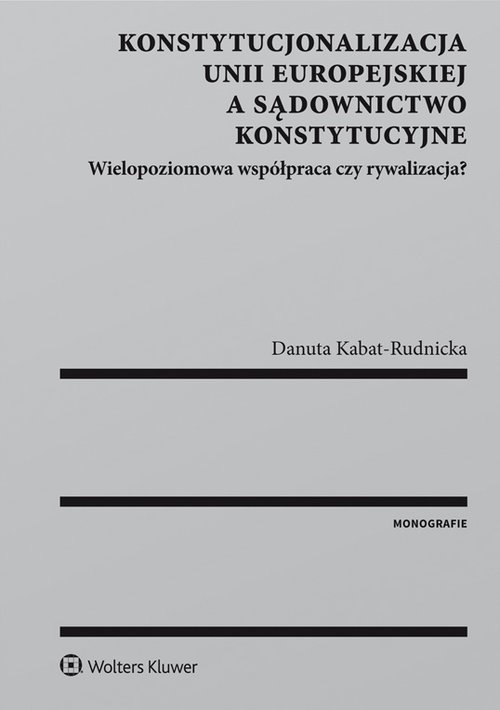 KONSTYTUCJONALIZACJA UNII EUROPEJSKIEJ A SĄDOWNICTWO KONSTYTUCYJNE

Wielopoziomowa współpraca czy rywalizacja?

Danuta Kabat-Rudnicka

MONOGRAFIE

Wolters Kluwer